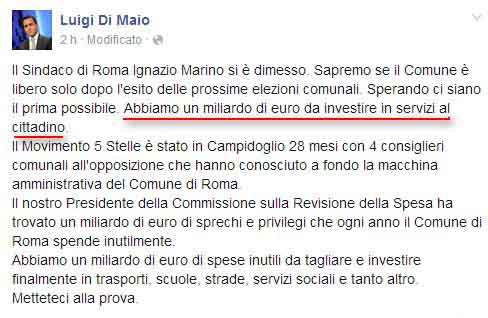 Luigi Di Maio
2 h · Modificato ·

Il Sindaco di Roma Ignazio Marino si è dimesso. Sapremo se il Comune è libero solo dopo l'esito delle prossime elezioni comunali. Sperando ci siano il prima possibile. Abbiamo un miliardo di euro da investire in servizi al cittadino.
Il Movimento 5 Stelle è stato in Campidoglio 28 mesi con 4 consiglieri comunali all'opposizione che hanno conosciuto a fondo la macchina amministrativa del Comune di Roma.
Il nostro Presidente della Commissione sulla Revisione della Spesa ha trovato un miliardo di euro di sprechi e privilegi che ogni anno il Comune di Roma spende inutilmente.
Abbiamo un miliardo di euro di spese inutili da tagliare e investire finalmente in trasporti, scuole, strade, servizi sociali e tanto altro.
Metteteci alla prova.